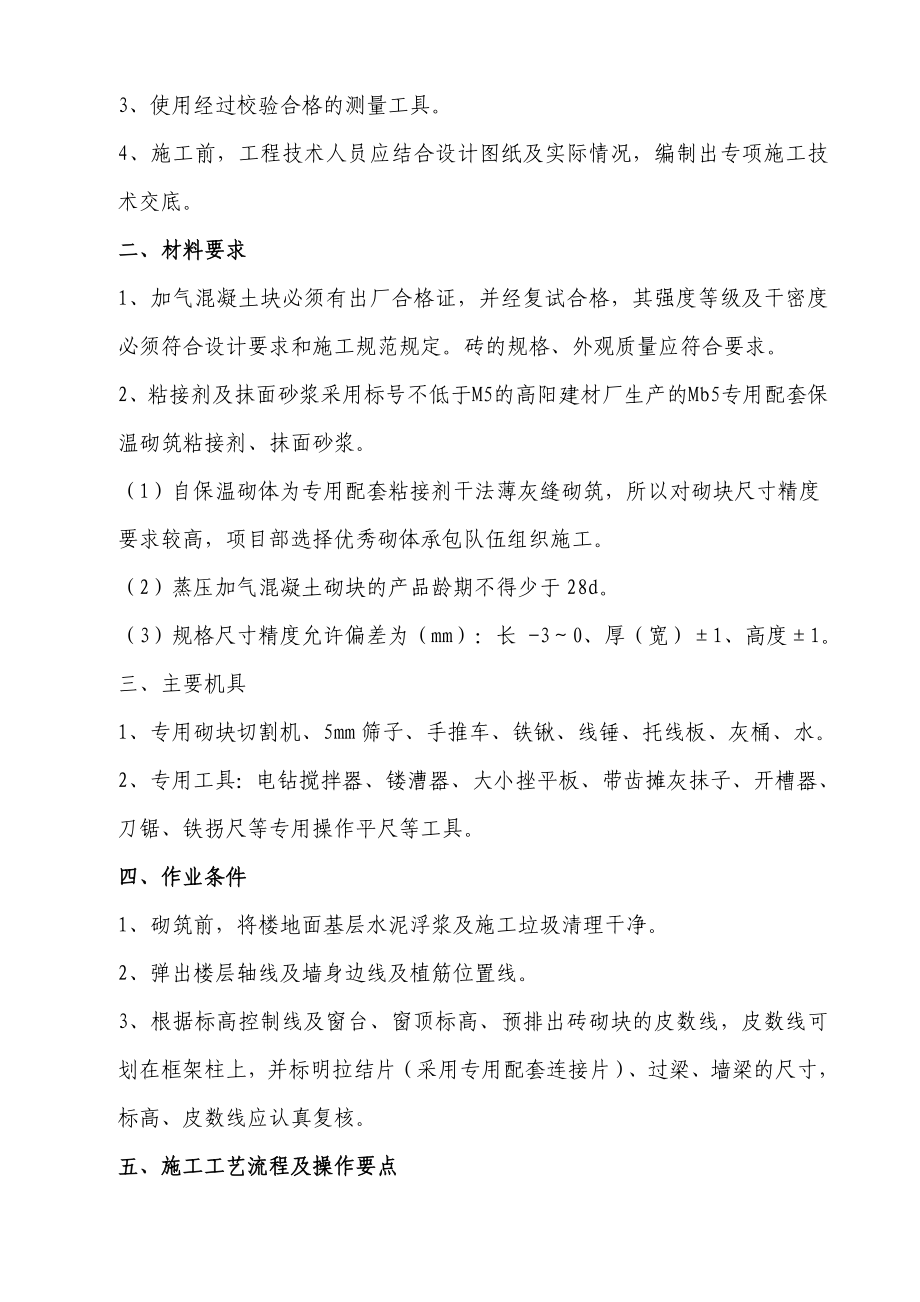 3、使用经过校验合格的测量工具。

4、施工前，工程技术人员应结合设计图纸及实际情况，编制出专项施工技术交底。

二、材料要求

1、加气混凝土块必须有出厂合格证，并经复试合格，其强度等级及干密度必须符合设计要求和施工规范规定。砖的规格、外观质量应符合要求。

2、粘接剂及抹面砂浆采用标号不低于M5的高阳建材厂生产的Mb5专用配套保温砌筑粘接剂、抹面砂浆。

（1）自保温砌体为专用配套粘接剂干法薄灰缝砌筑，所以对砌块尺寸精度要求较高，项目部选择优秀砌体承包队伍组织施工。

（2）蒸压加气混凝土砌块的产品龄期不得少于 28d。

（3）规格尺寸精度允许偏差为（mm）：长 -3～0、厚（宽）±1、高度±1。

三、主要机具

1、专用砌块切割机、5mm 筛子、手推车、铁锹、线锤、托线板、灰桶、水。

2、专用工具：电钻搅拌器、镂漕器、大小挫平板、带齿摊灰抹子、开槽器、刀锯、铁拐尺等专用操作平尺等工具。

四、作业条件

1、砌筑前，将楼地面基层水泥浮浆及施工垃圾清理干净。

2、弹出楼层轴线及墙身边线及植筋位置线。

3、根据标高控制线及窗台、窗顶标高、预排出砖砌块的皮数线，皮数线可划在框架柱上，并标明拉结片（采用专用配套连接片）、过梁、墙梁的尺寸，标高、皮数线应认真复核。

五、施工工艺流程及操作要点